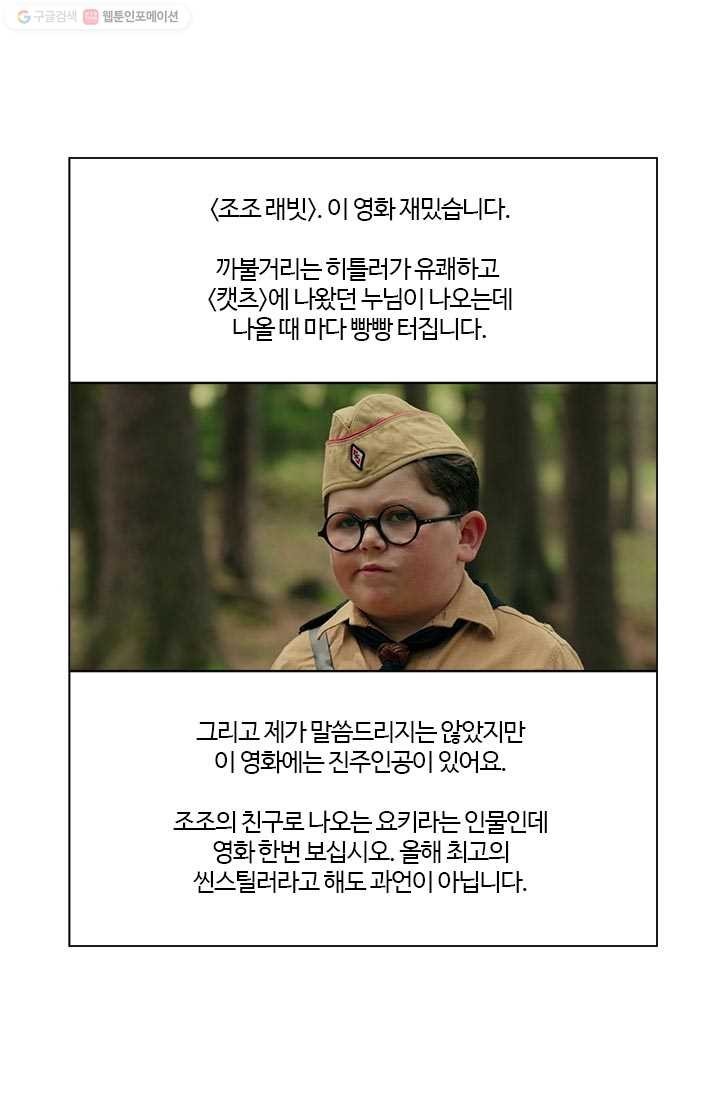 구글검색 웹툰인포메이션

〈조조 래빗〉. 이 영화 재밌습니다.

까불거리는 히틀러가 유쾌하고
〈캣츠〉에 나왔던 누님이 나오는데
나올 때 마다 빵빵 터집니다.

그리고 제가 말씀드리지는 않았지만
이 영화에는 진주인공이 있어요.

조조의 친구로 나오는 요키라는 인물인데
영화 한번 보십시오. 올해 최고의
씬스틸러라고 해도 과언이 아닙니다.